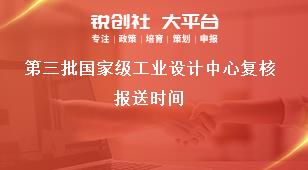 锐创社 大平台

专注 | 政策 | 培育 | 策划 | 申报

第三批国家级工业设计中心复核报送时间